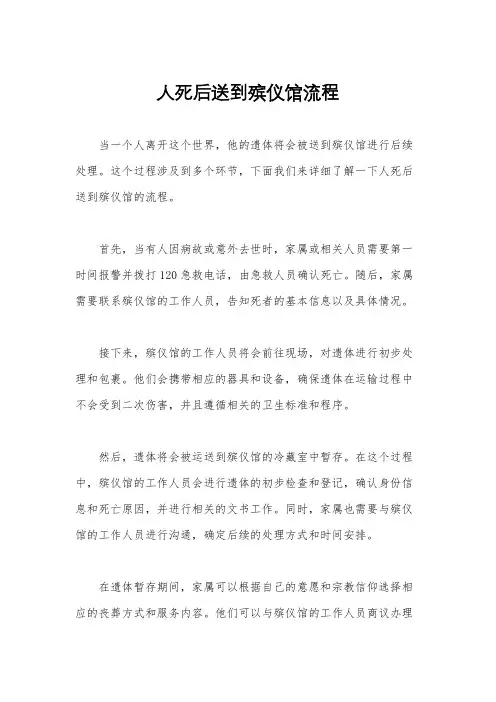 人死后送到殡仪馆流程

当一个人离开这个世界，他的遗体将会被送到殡仪馆进行后续处理。这个过程涉及到多个环节，下面我们来详细了解一下人死后送到殡仪馆的流程。

首先，当有人因病故或意外去世时，家属或相关人员需要第一时间报警并拨打120急救电话，由急救人员确认死亡。随后，家属需要联系殡仪馆的工作人员，告知死者的基本信息以及具体情况。

接下来，殡仪馆的工作人员将会前往现场，对遗体进行初步处理和包裹。他们会携带相应的器具和设备，确保遗体在运输过程中不会受到二次伤害，并且遵循相关的卫生标准和程序。

然后，遗体将会被运送到殡仪馆的冷藏室中暂存。在这个过程中，殡仪馆的工作人员会进行遗体的初步检查和登记，确认身份信息和死亡原因，并进行相关的文书工作。同时，家属也需要与殡仪馆的工作人员进行沟通，确定后续的处理方式和时间安排。

在遗体暂存期间，家属可以根据自己的意愿和宗教信仰选择相应的丧葬方式和服务内容。他们可以与殡仪馆的工作人员商议办理